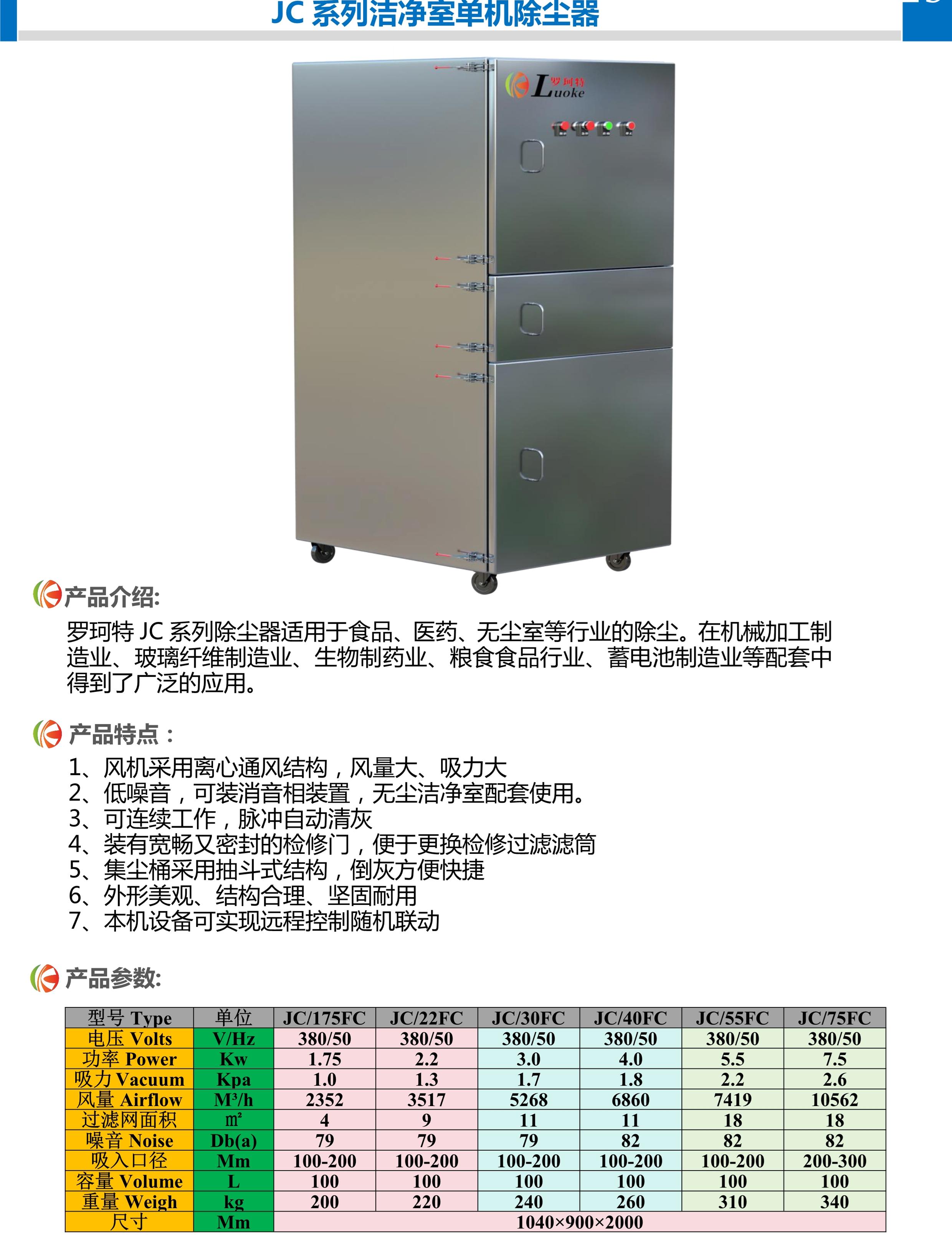 JC 系列洁净室单机除尘器

罗珂特
Luoke

产品介绍:

罗珂特 JC 系列除尘器适用于食品、医药、无尘室等行业的除尘。在机械加工制造业、玻璃纤维制造业、生物制药业、粮食食品行业、蓄电池制造业等配套中得到了广泛的应用。

产品特点：

1、风机采用离心通风结构，风量大、吸力大
2、低噪音，可装消音相装置，无尘洁净室配套使用。
3、可连续工作，脉冲自动清灰
4、装有宽畅又密封的检修门，便于更换检修过滤滤筒
5、集尘桶采用抽斗式结构，倒灰方便快捷
6、外形美观、结构合理、坚固耐用
7、本机设备可实现远程控制随机联动

产品参数:

| 型号 Type | 单位 | JC/175FC | JC/22FC | JC/30FC | JC/40FC | JC/55FC | JC/75FC |
|---|---|---|---|---|---|---|---|
| 电压 Volts | V/Hz | 380/50 | 380/50 | 380/50 | 380/50 | 380/50 | 380/50 |
| 功率 Power | Kw | 1.75 | 2.2 | 3.0 | 4.0 | 5.5 | 7.5 |
| 吸力 Vacuum | Kpa | 1.0 | 1.3 | 1.7 | 1.8 | 2.2 | 2.6 |
| 风量 Airflow | M³/h | 2352 | 3517 | 5268 | 6860 | 7419 | 10562 |
| 过滤网面积 | ㎡ | 4 | 9 | 11 | 11 | 18 | 18 |
| 噪音 Noise | Db(a) | 79 | 79 | 79 | 82 | 82 | 82 |
| 吸入口径 | Mm | 100-200 | 100-200 | 100-200 | 100-200 | 100-200 | 200-300 |
| 容量 Volume | L | 100 | 100 | 100 | 100 | 100 | 100 |
| 重量 Weigh | kg | 200 | 220 | 240 | 260 | 310 | 340 |
| 尺寸 | Mm | 1040×900×2000 | | | | | |